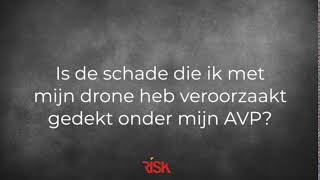 Is de schade die ik met mijn drone heb veroorzaakt gedekt onder mijn AVP?

RISK